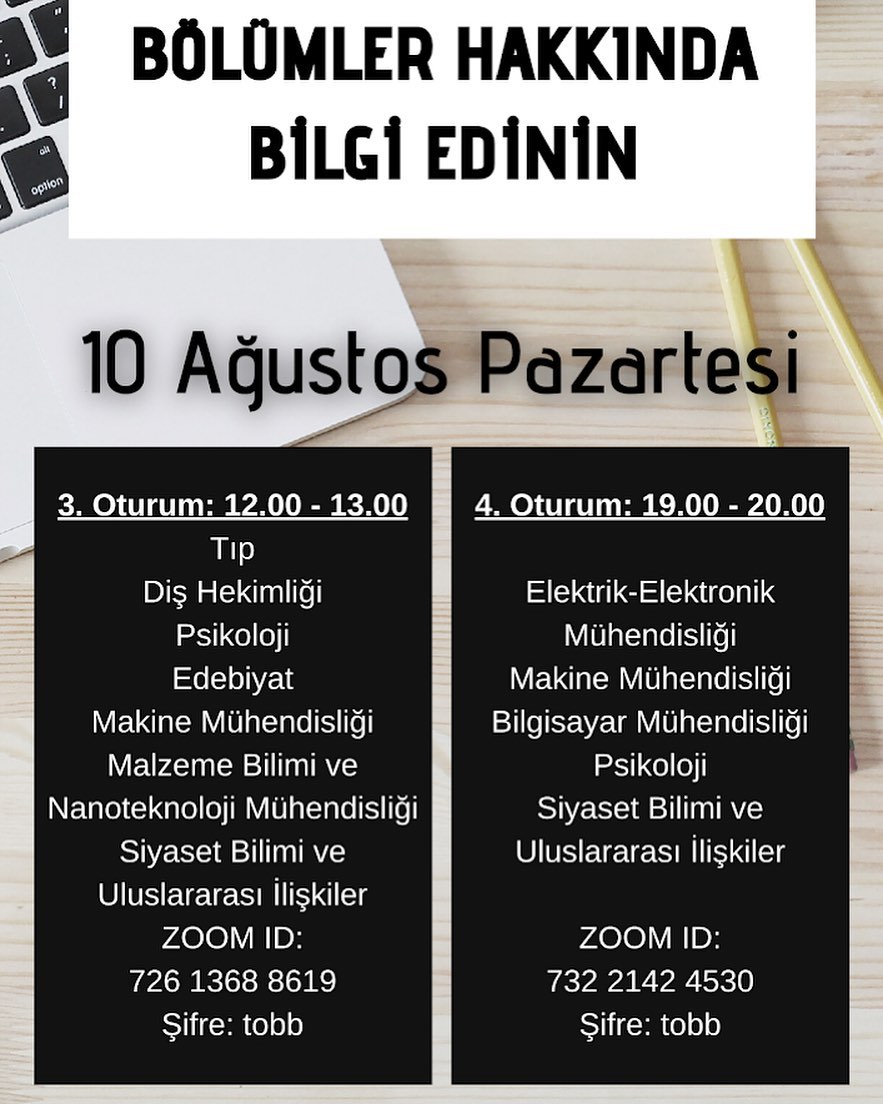 BÖLÜMLER HAKKINDA
BİLGİ EDİNİN

10 Ağustos Pazartesi

3. Oturum: 12.00 - 13.00
Tıp
Diş Hekimliği
Psikoloji
Edebiyat
Makine Mühendisliği
Malzeme Bilimi ve
Nanoteknoloji Mühendisliği
Siyaset Bilimi ve
Uluslararası İlişkiler
ZOOM ID:
726 1368 8619
Şifre: tobb

4. Oturum: 19.00 - 20.00
Elektrik-Elektronik
Mühendisliği
Makine Mühendisliği
Bilgisayar Mühendisliği
Psikoloji
Siyaset Bilimi ve
Uluslararası İlişkiler

ZOOM ID:
732 2142 4530
Şifre: tobb